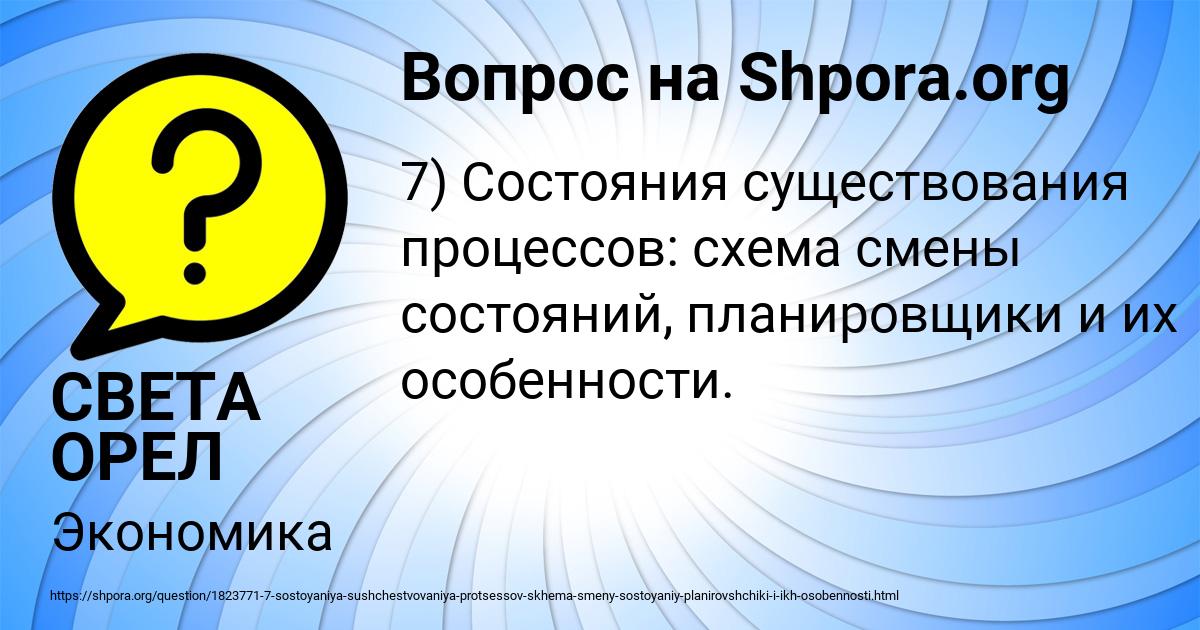 Вопрос на Shpora.org

7) Состояния существования процессов: схема смены состояний, планировщики и их особенности.

СВЕТА ОРЕЛ

Экономика

https://shpora.org/question/1823771-7-sostoyaniya-sushchestvovaniya-protsessov-skhema-smeny-sostoyaniy-planirovshchiki-i-ikh-osobennosti.html